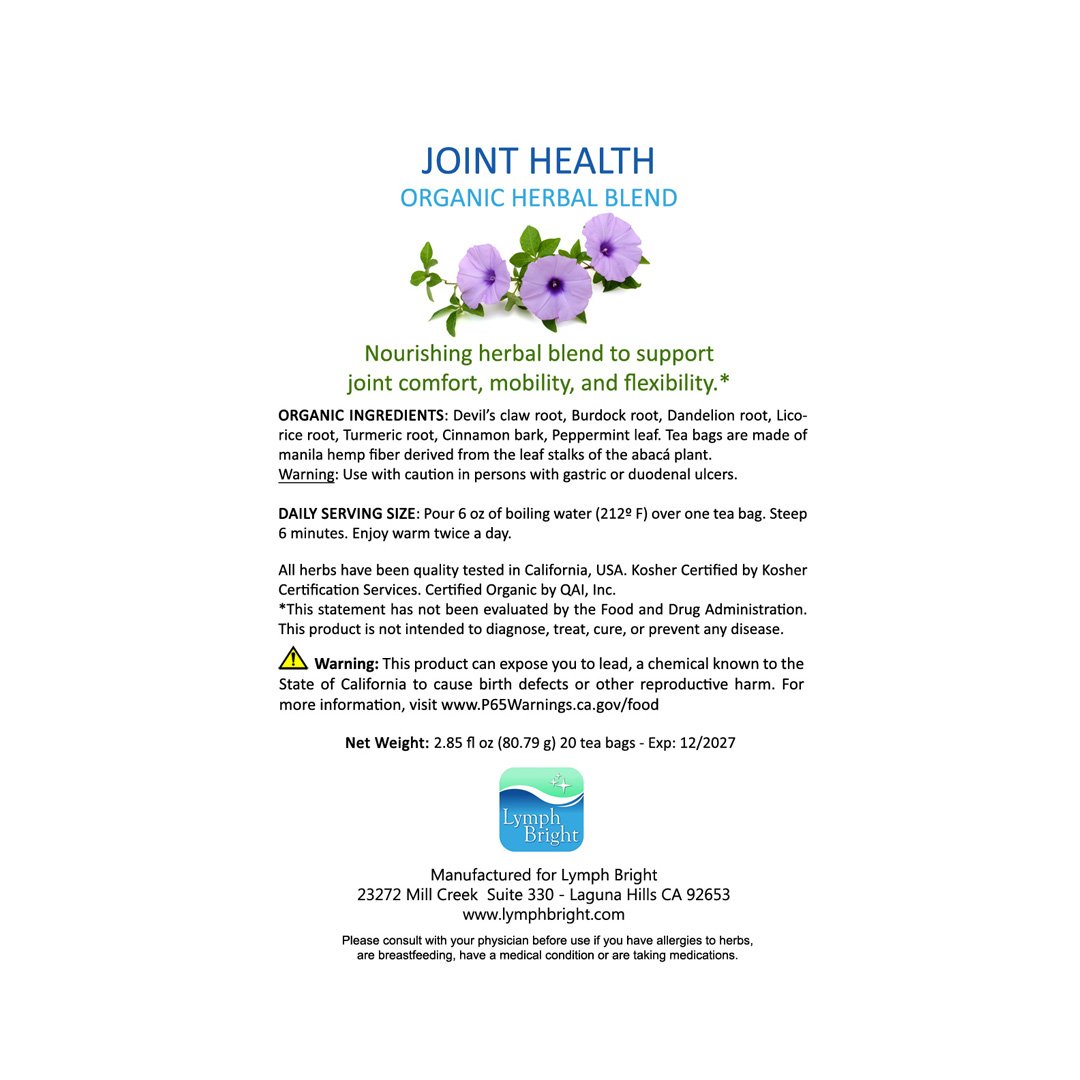 JOINT HEALTH
ORGANIC HERBAL BLEND

Nourishing herbal blend to support joint comfort, mobility, and flexibility.*

ORGANIC INGREDIENTS: Devil's claw root, Burdock root, Dandelion root, Licorice root, Turmeric root, Cinnamon bark, Peppermint leaf. Tea bags are made of manila hemp fiber derived from the leaf stalks of the abacá plant.
Warning: Use with caution in persons with gastric or duodenal ulcers.

DAILY SERVING SIZE: Pour 6 oz of boiling water (212º F) over one tea bag. Steep 6 minutes. Enjoy warm twice a day.

All herbs have been quality tested in California, USA. Kosher Certified by Kosher Certification Services. Certified Organic by QAI, Inc.
*This statement has not been evaluated by the Food and Drug Administration. This product is not intended to diagnose, treat, cure, or prevent any disease.

Warning: This product can expose you to lead, a chemical known to the State of California to cause birth defects or other reproductive harm. For more information, visit www.P65Warnings.ca.gov/food

Net Weight: 2.85 fl oz (80.79 g) 20 tea bags - Exp: 12/2027

Lymph Bright

Manufactured for Lymph Bright
23272 Mill Creek Suite 330 - Laguna Hills CA 92653
www.lymphbright.com

Please consult with your physician before use if you have allergies to herbs, are breastfeeding, have a medical condition or are taking medications.